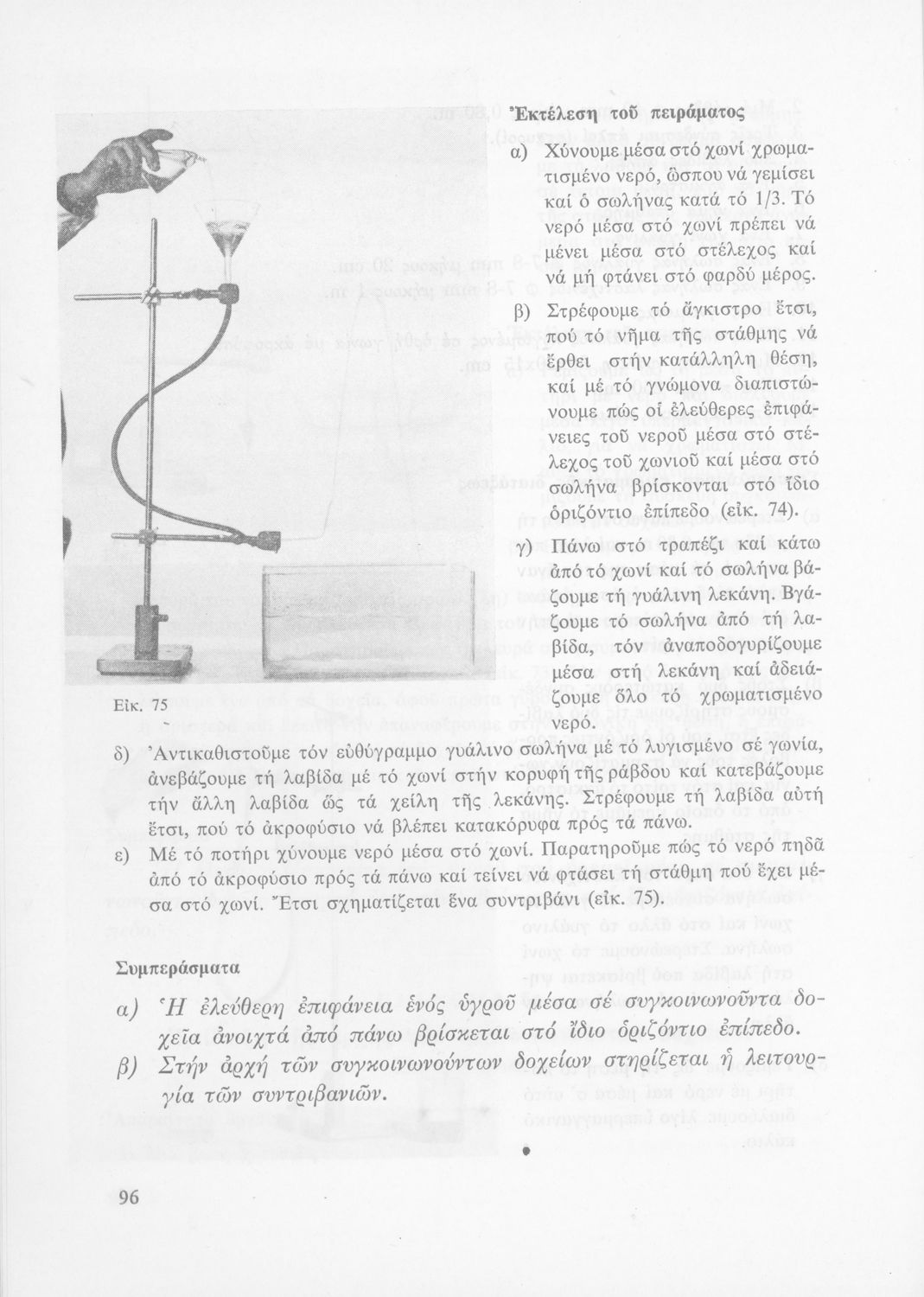 Ἐκτέλεση τοῦ πειράματος

α) Χύνουμε μέσα στό χωνί χρωματισμένο νερό, ὥσπου νά γεμίσει καί ὁ σωλήνας κατά τό 1/3. Τό νερό μέσα στό χωνί πρέπει νά μένει μέσα στό στέλεχος καί νά μή φτάνει στό φαρδύ μέρος.

β) Στρέφουμε τό ἄγκιστρο ἔτσι, πού τό νῆμα τῆς στάθμης νά ἔρθει στήν κατάλληλη θέση, καί μέ τό γνώμονα διαπιστώνουμε πώς οἱ ἐλεύθερες ἐπιφάνειες τοῦ νεροῦ μέσα στό στέλεχος τοῦ χωνιοῦ καί μέσα στό σωλήνα βρίσκονται στό ἴδιο ὁριζόντιο ἐπίπεδο (εἰκ. 74).

γ) Πάνω στό τραπέζι καί κάτω ἀπό τό χωνί καί τό σωλήνα βάζουμε τή γυάλινη λεκάνη. Βγάζουμε τό σωλήνα ἀπό τή λαβίδα, τόν ἀναποδογυρίζουμε μέσα στή λεκάνη καί ἀδειάζουμε ὅλο τό χρωματισμένο νερό.

Εἰκ. 75

δ) Ἀντικαθιστοῦμε τόν εὐθύγραμμο γυάλινο σωλήνα μέ τό λυγισμένο σέ γωνία, ἀνεβάζουμε τή λαβίδα μέ τό χωνί στήν κορυφή τῆς ράβδου καί κατεβάζουμε τήν ἄλλη λαβίδα ὥς τά χείλη τῆς λεκάνης. Στρέφουμε τή λαβίδα αὐτή ἔτσι, πού τό ἀκροφύσιο νά βλέπει κατακόρυφα πρός τά πάνω.

ε) Μέ τό ποτήρι χύνουμε νερό μέσα στό χωνί. Παρατηροῦμε πώς τό νερό πηδᾶ ἀπό τό ἀκροφύσιο πρός τά πάνω καί τείνει νά φτάσει τή στάθμη πού ἔχει μέσα στό χωνί. Ἔτσι σχηματίζεται ἕνα συντριβάνι (εἰκ. 75).

Συμπεράσματα

α) Ἡ ἐλεύθερη ἐπιφάνεια ἑνός ὑγροῦ μέσα σέ συγκοινωνοῦντα δοχεῖα ἀνοιχτά ἀπό πάνω βρίσκεται στό ἴδιο ὁριζόντιο ἐπίπεδο.

β) Στήν ἀρχή τῶν συγκοινωνούντων δοχείων στηρίζεται ἡ λειτουργία τῶν συντριβανιῶν.

96